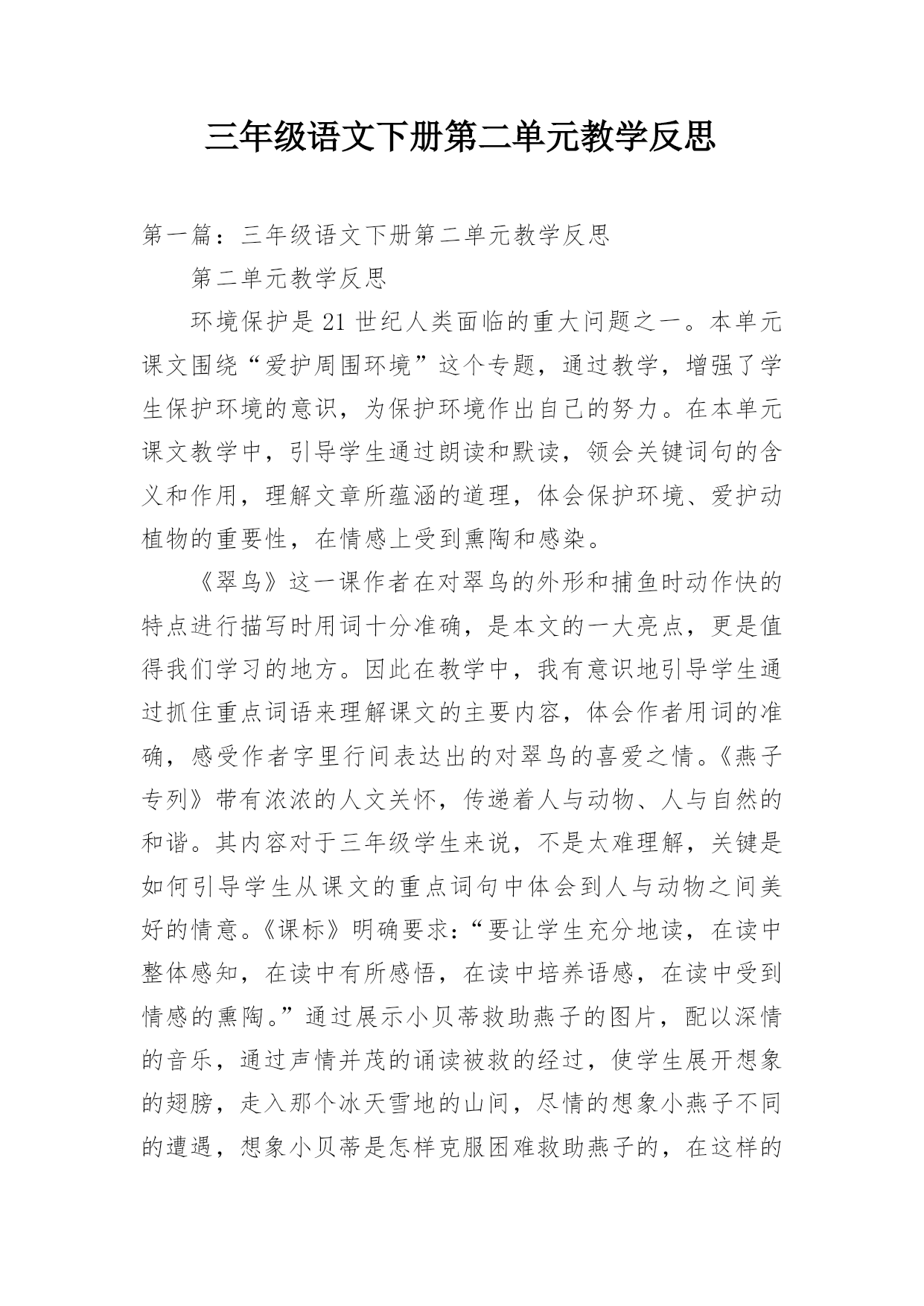 三年级语文下册第二单元教学反思

第一篇：三年级语文下册第二单元教学反思

第二单元教学反思

环境保护是21世纪人类面临的重大问题之一。本单元课文围绕“爱护周围环境”这个专题，通过教学，增强了学生保护环境的意识，为保护环境作出自己的努力。在本单元课文教学中，引导学生通过朗读和默读，领会关键词句的含义和作用，理解文章所蕴涵的道理，体会保护环境、爱护动植物的重要性，在情感上受到熏陶和感染。

《翠鸟》这一课作者在对翠鸟的外形和捕鱼时动作快的特点进行描写时用词十分准确，是本文的一大亮点，更是值得我们学习的地方。因此在教学中，我有意识地引导学生通过抓住重点词语来理解课文的主要内容，体会作者用词的准确，感受作者字里行间表达出的对翠鸟的喜爱之情。《燕子专列》带有浓浓的人文关怀，传递着人与动物、人与自然的和谐。其内容对于三年级学生来说，不是太难理解，关键是如何引导学生从课文的重点词句中体会到人与动物之间美好的情意。《课标》明确要求：“要让学生充分地读，在读中整体感知，在读中有所感悟，在读中培养语感，在读中受到情感的熏陶。”通过展示小贝蒂救助燕子的图片，配以深情的音乐，通过声情并茂的诵读被救的经过，使学生展开想象的翅膀，走入那个冰天雪地的山间，尽情的想象小燕子不同的遭遇，想象小贝蒂是怎样克服困难救助燕子的，在这样的